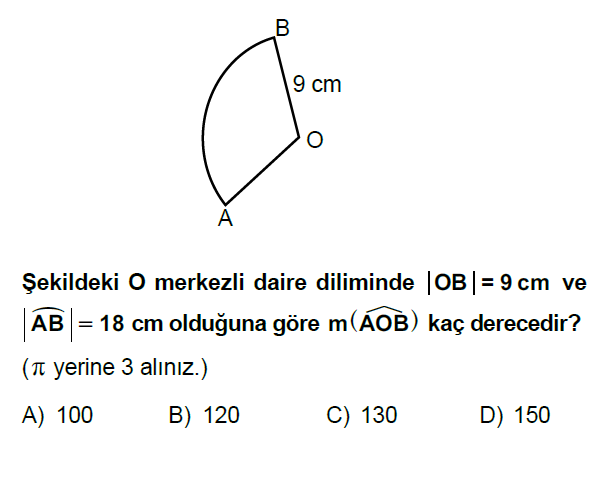 B

9 cm

O

A

Şekildeki O merkezli daire diliminde $|OB| = 9$ cm ve $|\widehat{AB}| = 18$ cm olduğuna göre $m(\widehat{AOB})$ kaç derecedir?

($\pi$ yerine 3 alınız.)

A) 100 B) 120 C) 130 D) 150